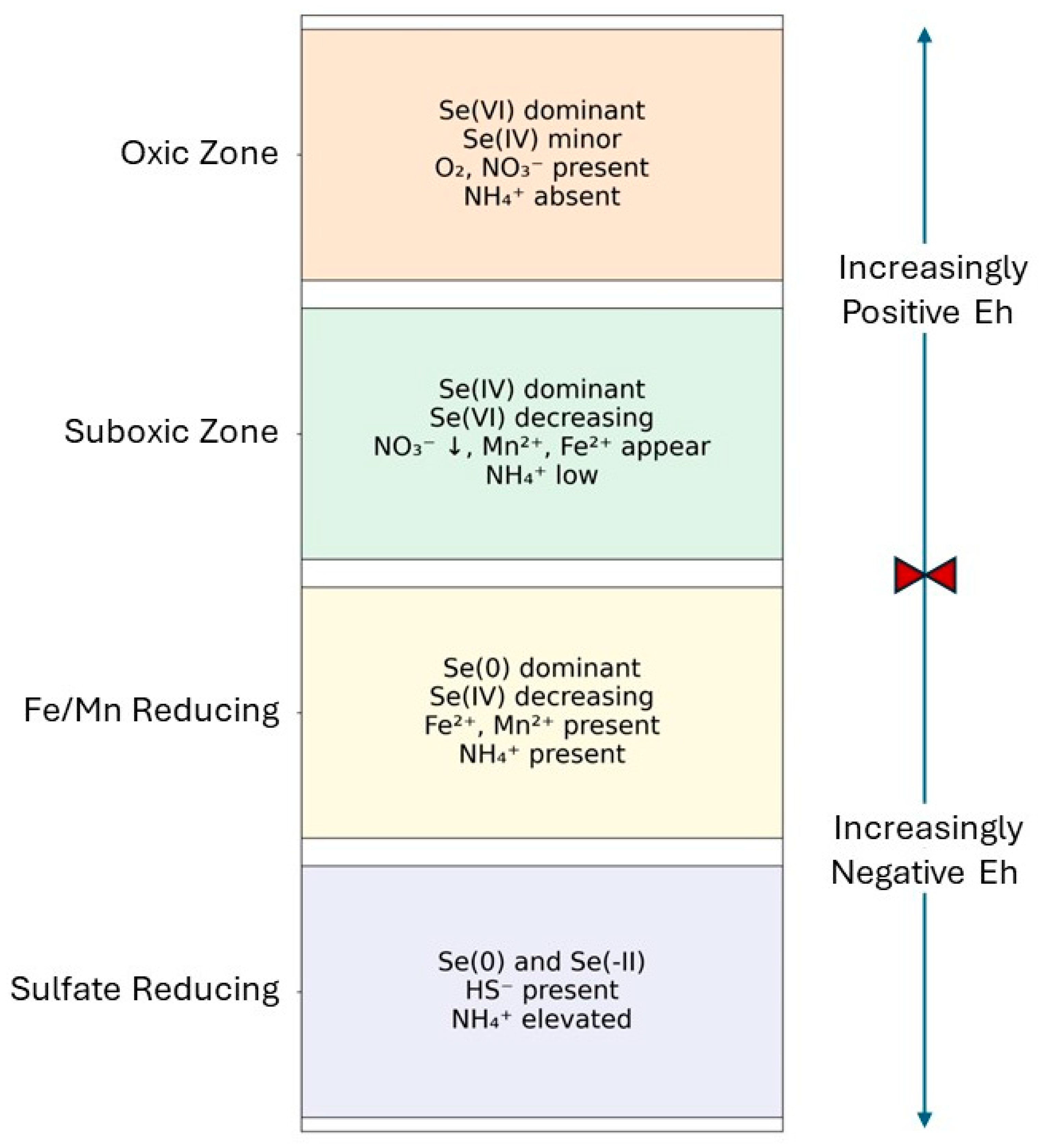 Oxic Zone

Se(VI) dominant
Se(IV) minor
$O_2$, $NO_3^-$ present
$NH_4^+$ absent

Suboxic Zone

Se(IV) dominant
Se(VI) decreasing
$NO_3^-$ ↓, $Mn^{2+}$, $Fe^{2+}$ appear
$NH_4^+$ low

Fe/Mn Reducing

Se(0) dominant
Se(IV) decreasing
$Fe^{2+}$, $Mn^{2+}$ present
$NH_4^+$ present

Sulfate Reducing

Se(0) and Se(-II)
$HS^-$ present
$NH_4^+$ elevated

Increasingly Positive Eh

Increasingly Negative Eh